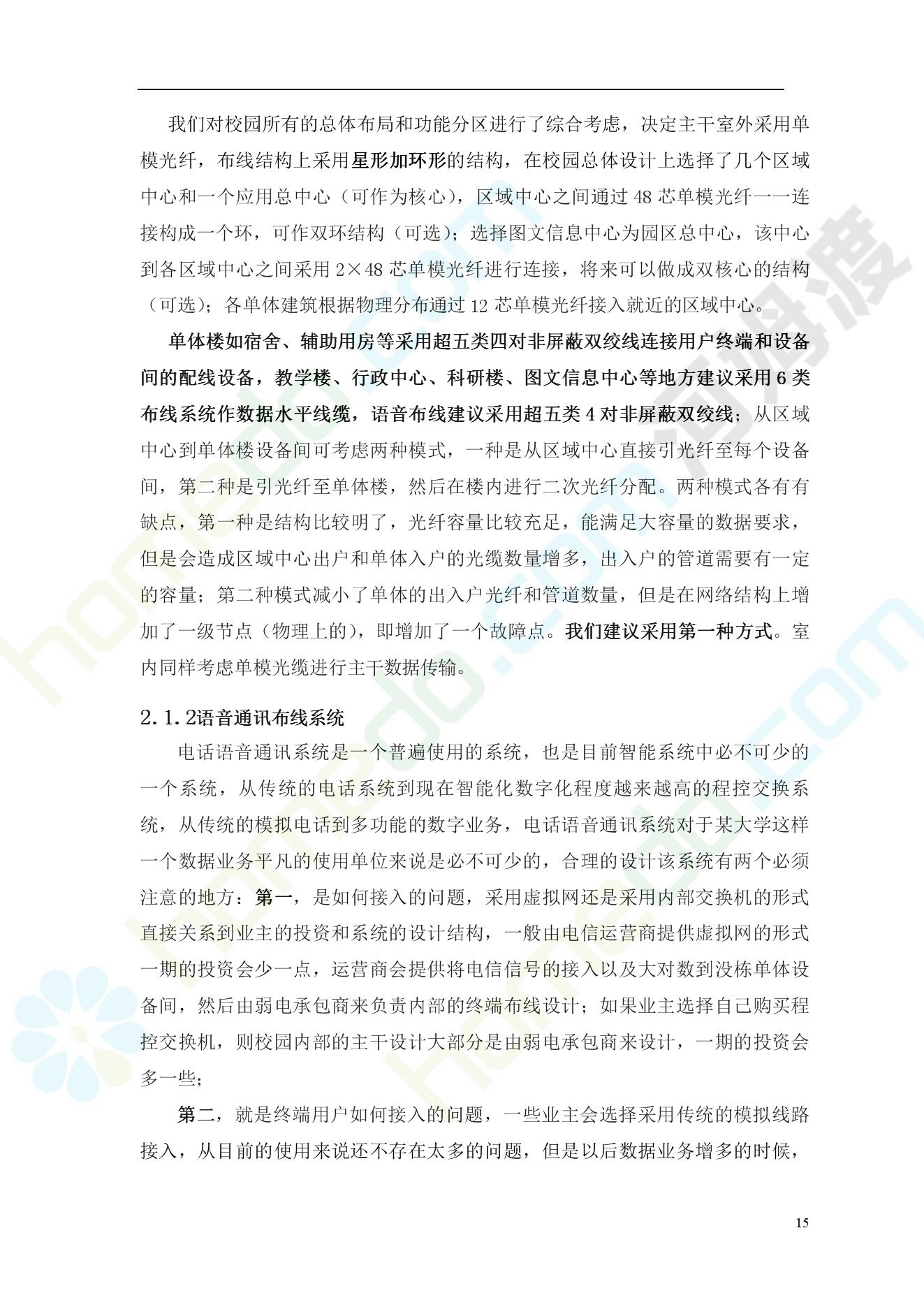 我们对校园所有的总体布局和功能分区进行了综合考虑，决定主干室外采用单模光纤，布线结构上采用星形加环形的结构，在校园总体设计上选择了几个区域中心和一个应用总中心（可作为核心），区域中心之间通过 48 芯单模光纤一一连接构成一个环，可作双环结构（可选）；选择图文信息中心为园区总中心，该中心到各区域中心之间采用 2×48 芯单模光纤进行连接，将来可以做成双核心的结构（可选）；各单体建筑根据物理分布通过 12 芯单模光纤接入就近的区域中心。

单体楼如宿舍、辅助用房等采用超五类四对非屏蔽双绞线连接用户终端和设备间的配线设备，教学楼、行政中心、科研楼、图文信息中心等地方建议采用 6 类布线系统作数据水平线缆，语音布线建议采用超五类 4 对非屏蔽双绞线；从区域中心到单体楼设备间可考虑两种模式，一种是从区域中心直接引光纤至每个设备间，第二种是引光纤至单体楼，然后在楼内进行二次光纤分配。两种模式各有有缺点，第一种是结构比较明了，光纤容量比较充足，能满足大容量的数据要求，但是会造成区域中心出户和单体入户的光缆数量增多，出入户的管道需要有一定的容量；第二种模式减小了单体的出入户光纤和管道数量，但是在网络结构上增加了一级节点（物理上的），即增加了一个故障点。我们建议采用第一种方式。室内同样考虑单模光缆进行主干数据传输。

2.1.2语音通讯布线系统

电话语音通讯系统是一个普遍使用的系统，也是目前智能系统中必不可少的一个系统，从传统的电话系统到现在智能化数字化程度越来越高的程控交换系统，从传统的模拟电话到多功能的数字业务，电话语音通讯系统对于某大学这样一个数据业务平凡的使用单位来说是必不可少的，合理的设计该系统有两个必须注意的地方：第一，是如何接入的问题，采用虚拟网还是采用内部交换机的形式直接关系到业主的投资和系统的设计结构，一般由电信运营商提供虚拟网的形式一期的投资会少一点，运营商会提供将电信信号的接入以及大对数到没栋单体设备间，然后由弱电承包商来负责内部的终端布线设计；如果业主选择自己购买程控交换机，则校园内部的主干设计大部分是由弱电承包商来设计，一期的投资会多一些；

第二，就是终端用户如何接入的问题，一些业主会选择采用传统的模拟线路接入，从目前的使用来说还不存在太多的问题，但是以后数据业务增多的时候，

15